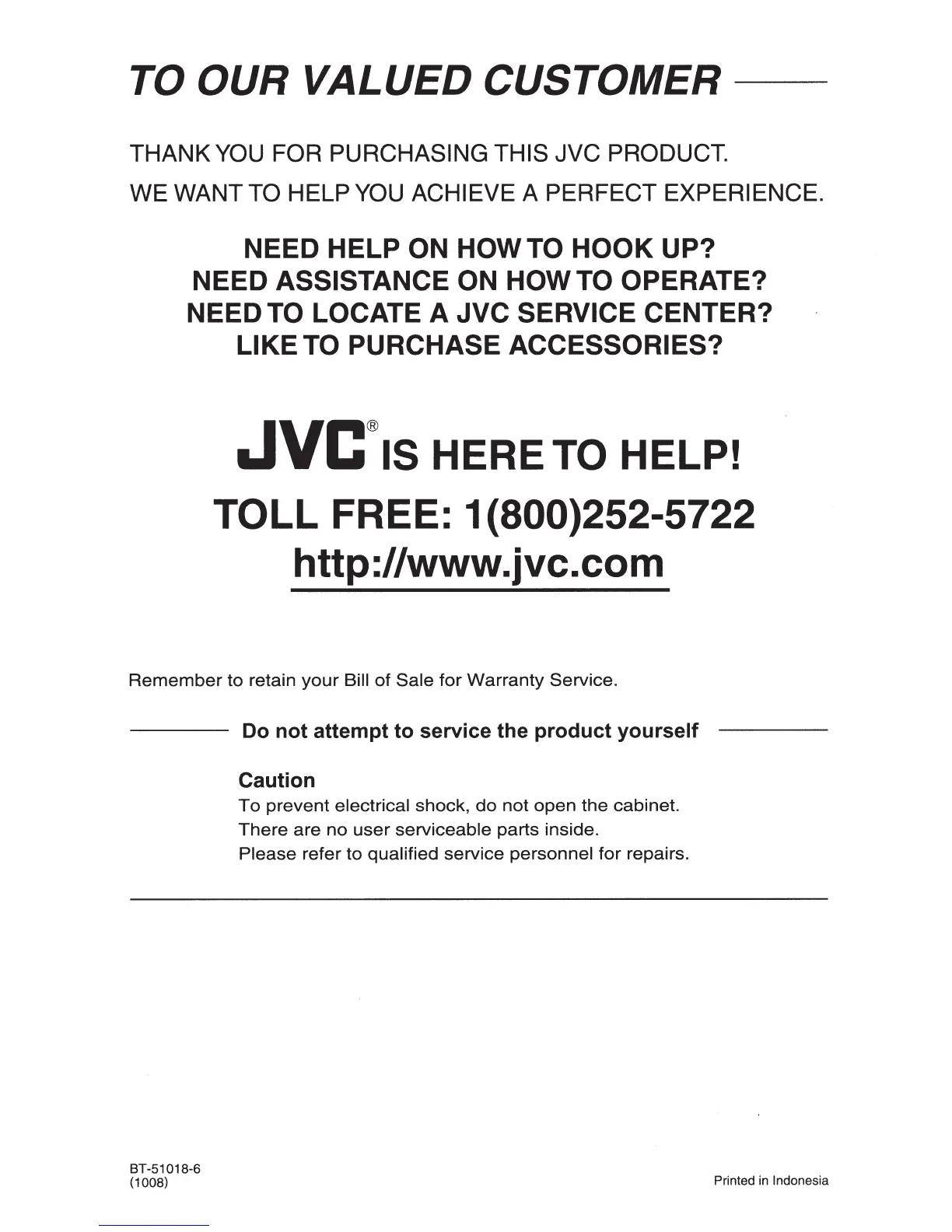 TO OUR VALUED CUSTOMER

THANK YOU FOR PURCHASING THIS JVC PRODUCT.
WE WANT TO HELP YOU ACHIEVE A PERFECT EXPERIENCE.

NEED HELP ON HOW TO HOOK UP?
NEED ASSISTANCE ON HOW TO OPERATE?
NEED TO LOCATE A JVC SERVICE CENTER?
LIKE TO PURCHASE ACCESSORIES?

JVC® IS HERE TO HELP!
TOLL FREE: 1(800)252-5722
http://www.jvc.com

Remember to retain your Bill of Sale for Warranty Service.

Do not attempt to service the product yourself

Caution
To prevent electrical shock, do not open the cabinet.
There are no user serviceable parts inside.
Please refer to qualified service personnel for repairs.

BT-51018-6
(1008)

Printed in Indonesia